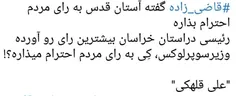 #قاضی_زاده گفته آستان قدس به رای مردم احترام بذاره
رئیسی دراستان خراسان بیشترین رای رو آورده
وزیرسوپرلوکس، کِی به رای مردم احترام میذاره؟!

"علی قلهکی"